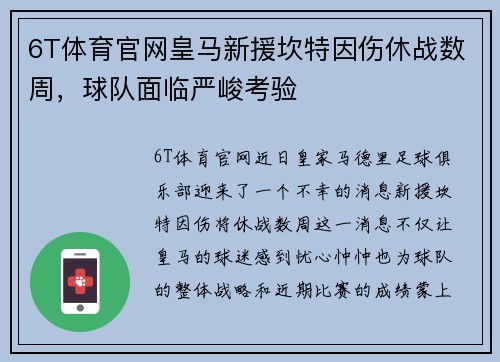 6T体育官网皇马新援坎特因伤休战数周，球队面临严峻考验

6T体育官网近日皇家马德里足球俱乐部迎来了一个不幸的消息新援坎特因伤将休战数周这一消息不仅让皇马的球迷感到忧心忡忡也为球队的整体战略和近期比赛的成绩蒙上